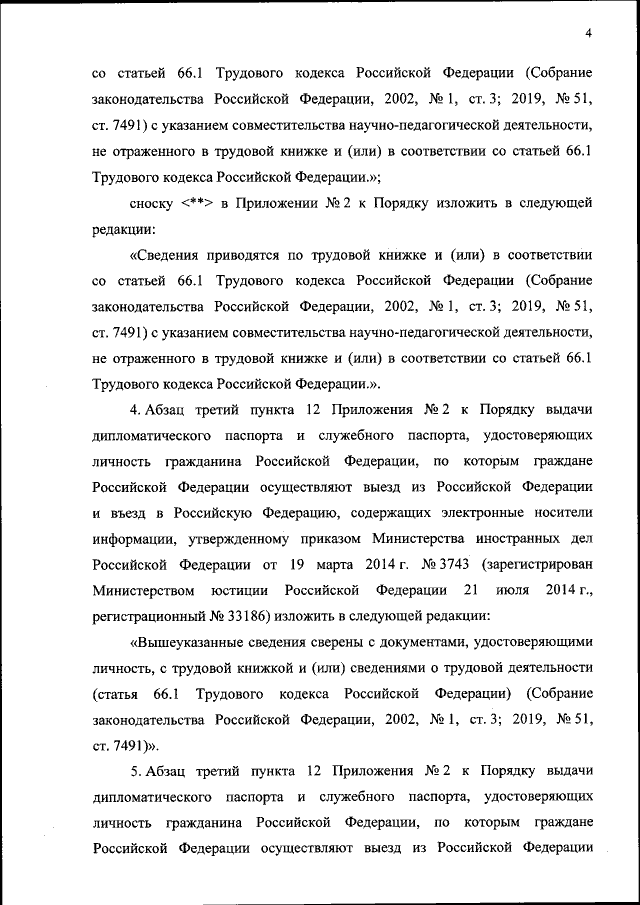 4

со статьей 66.1 Трудового кодекса Российской Федерации (Собрание законодательства Российской Федерации, 2002, № 1, ст. 3; 2019, № 51, ст. 7491) с указанием совместительства научно-педагогической деятельности, не отраженного в трудовой книжке и (или) в соответствии со статьей 66.1 Трудового кодекса Российской Федерации.»;

сноску <**> в Приложении № 2 к Порядку изложить в следующей редакции:

«Сведения приводятся по трудовой книжке и (или) в соответствии со статьей 66.1 Трудового кодекса Российской Федерации (Собрание законодательства Российской Федерации, 2002, № 1, ст. 3; 2019, № 51, ст. 7491) с указанием совместительства научно-педагогической деятельности, не отраженного в трудовой книжке и (или) в соответствии со статьей 66.1 Трудового кодекса Российской Федерации.».

4. Абзац третий пункта 12 Приложения № 2 к Порядку выдачи дипломатического паспорта и служебного паспорта, удостоверяющих личность гражданина Российской Федерации, по которым граждане Российской Федерации осуществляют выезд из Российской Федерации и въезд в Российскую Федерацию, содержащих электронные носители информации, утвержденному приказом Министерства иностранных дел Российской Федерации от 19 марта 2014 г. № 3743 (зарегистрирован Министерством юстиции Российской Федерации 21 июля 2014 г., регистрационный № 33186) изложить в следующей редакции:

«Вышеуказанные сведения сверены с документами, удостоверяющими личность, с трудовой книжкой и (или) сведениями о трудовой деятельности (статья 66.1 Трудового кодекса Российской Федерации) (Собрание законодательства Российской Федерации, 2002, № 1, ст. 3; 2019, № 51, ст. 7491)».

5. Абзац третий пункта 12 Приложения № 2 к Порядку выдачи дипломатического паспорта и служебного паспорта, удостоверяющих личность гражданина Российской Федерации, по которым граждане Российской Федерации осуществляют выезд из Российской Федерации